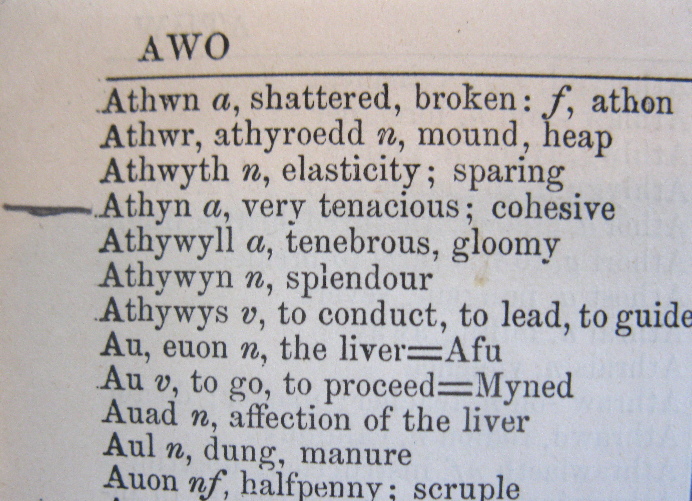 AWO

Athwn a, shattered, broken: f, athon
Athwr, athyroedd n, mound, heap
Athwyth n, elasticity; sparing
Athyn a, very tenacious; cohesive
Athywyll a, tenebrous, gloomy
Athywyn n, splendour
Athywys v, to conduct, to lead, to guide
Au, euon n, the liver=Afu
Au v, to go, to proceed=Myned
Auad n, affection of the liver
Aul n, dung, manure
Auon nf, halfpenny; scruple